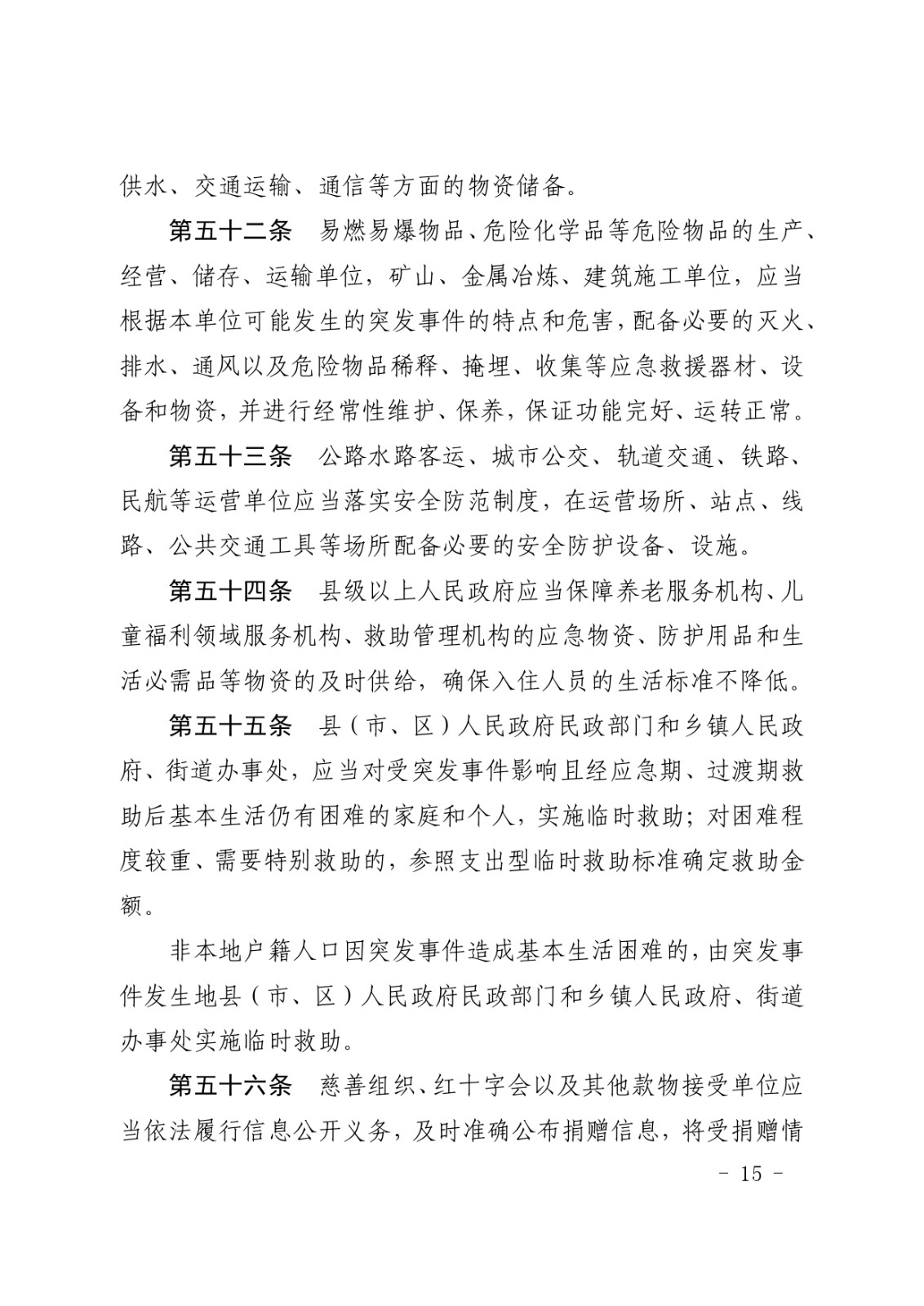 供水、交通运输、通信等方面的物资储备。

第五十二条　易燃易爆物品、危险化学品等危险物品的生产、经营、储存、运输单位，矿山、金属冶炼、建筑施工单位，应当根据本单位可能发生的突发事件的特点和危害，配备必要的灭火、排水、通风以及危险物品稀释、掩埋、收集等应急救援器材、设备和物资，并进行经常性维护、保养，保证功能完好、运转正常。

第五十三条　公路水路客运、城市公交、轨道交通、铁路、民航等运营单位应当落实安全防范制度，在运营场所、站点、线路、公共交通工具等场所配备必要的安全防护设备、设施。

第五十四条　县级以上人民政府应当保障养老服务机构、儿童福利领域服务机构、救助管理机构的应急物资、防护用品和生活必需品等物资的及时供给，确保入住人员的生活标准不降低。

第五十五条　县（市、区）人民政府民政部门和乡镇人民政府、街道办事处，应当对受突发事件影响且经应急期、过渡期救助后基本生活仍有困难的家庭和个人，实施临时救助；对困难程度较重、需要特别救助的，参照支出型临时救助标准确定救助金额。

非本地户籍人口因突发事件造成基本生活困难的，由突发事件发生地县（市、区）人民政府民政部门和乡镇人民政府、街道办事处实施临时救助。

第五十六条　慈善组织、红十字会以及其他款物接受单位应当依法履行信息公开义务，及时准确公布捐赠信息，将受捐赠情

- 15 -